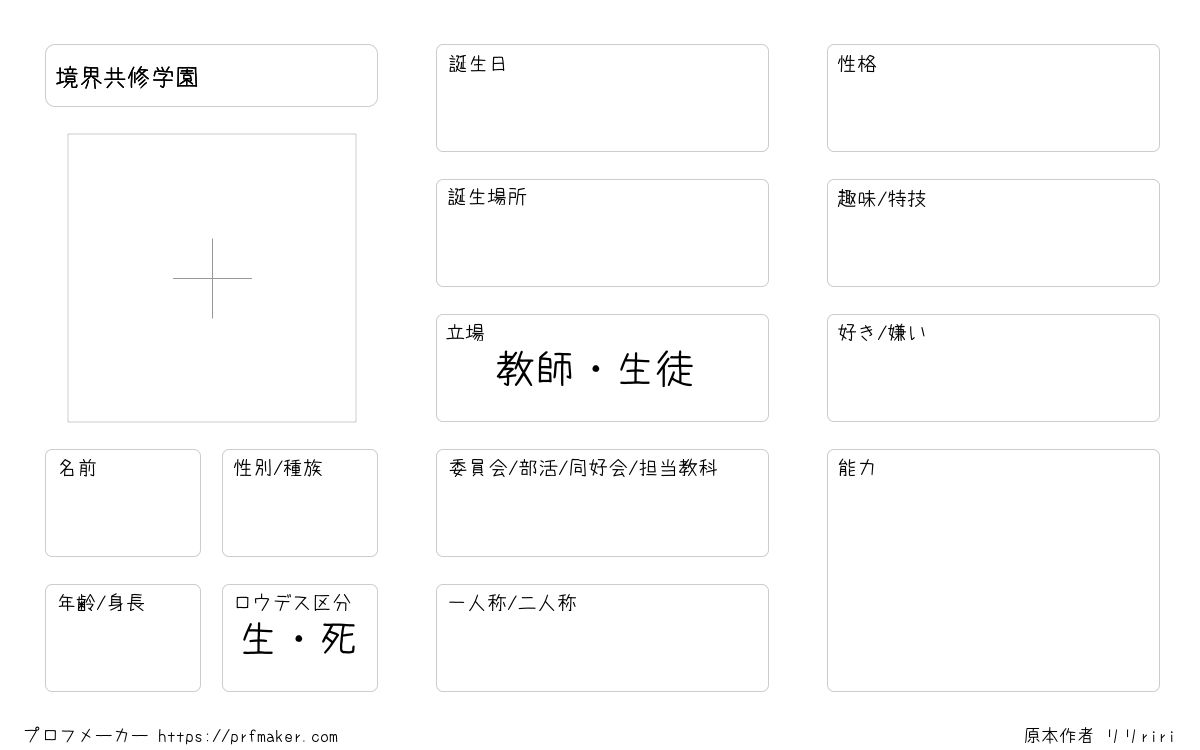 境界共修学園

名前

性別/種族

年齢/身長

ロウデス区分
生・死

誕生日

誕生場所

立場
教師・生徒

委員会/部活/同好会/担当教科

一人称/二人称

性格

趣味/特技

好き/嫌い

能力

プロフメーカー https://prfmaker.com

原本作者 リリriri